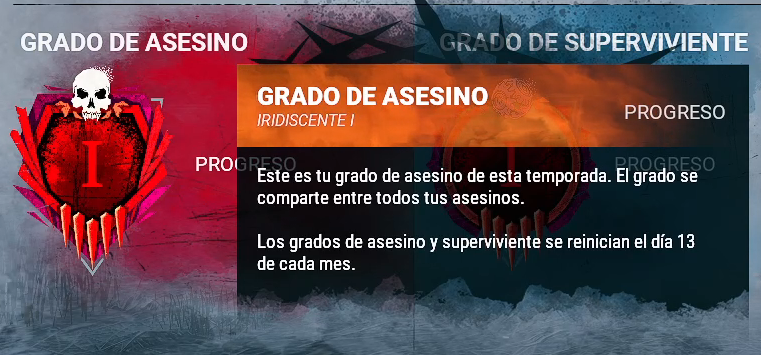 GRADO DE ASESINO

GRADO DE SUPERVIVIENTE

I

PROGRESO

GRADO DE ASESINO
IRIDISCENTE I

PROGRESO

PROGRESO

Este es tu grado de asesino de esta temporada. El grado se comparte entre todos tus asesinos.

Los grados de asesino y superviviente se reinician el día 13 de cada mes.